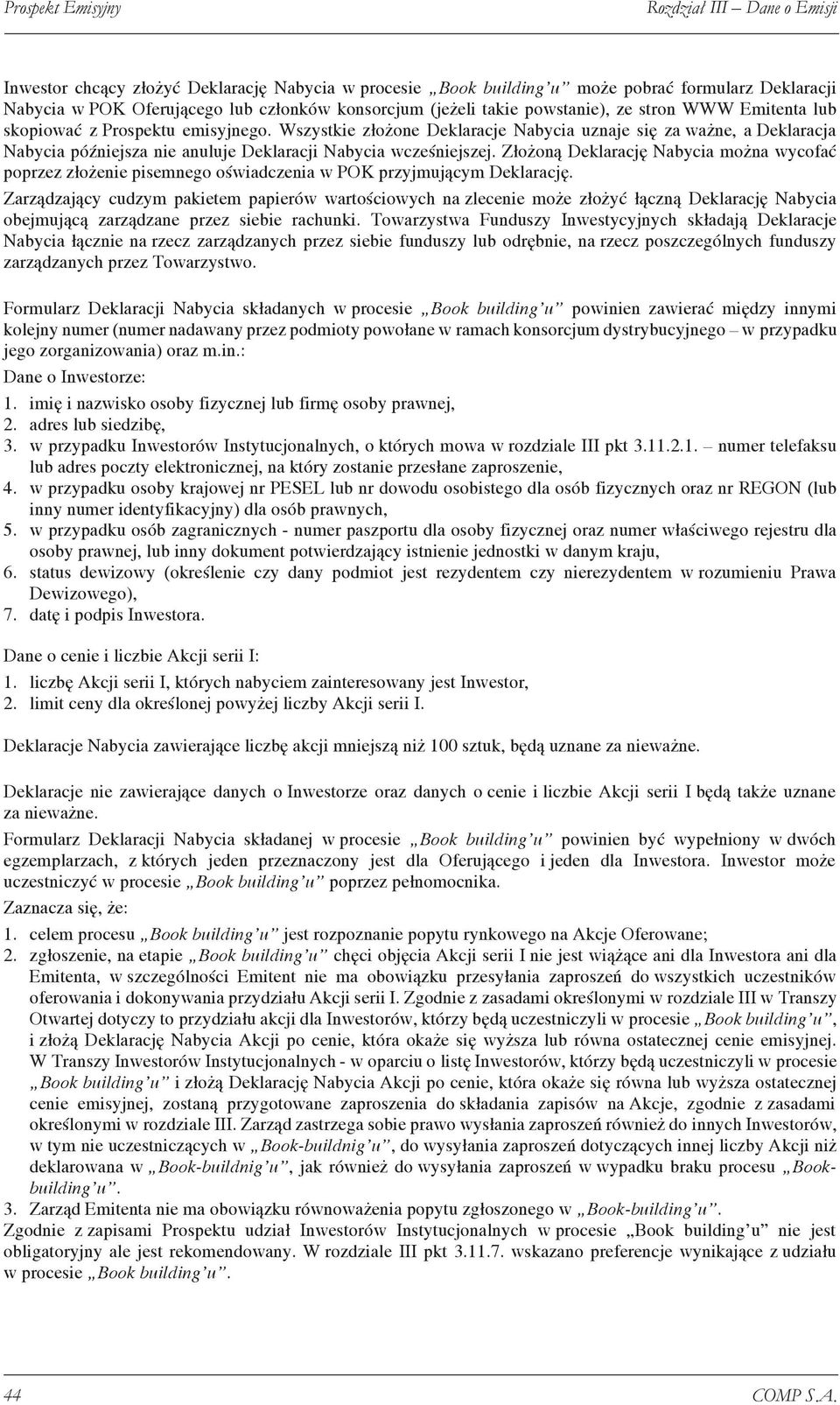 Prospekt Emisyjny Rozdział III – Dane o Emisji

Inwestor chcący złożyć Deklarację Nabycia w procesie „Book building'u" może pobrać formularz Deklaracji Nabycia w POK Oferującego lub członków konsorcjum (jeżeli takie powstanie), ze stron WWW Emitenta lub skopiować z Prospektu emisyjnego. Wszystkie złożone Deklaracje Nabycia uznaje się za ważne, a Deklaracja Nabycia późniejsza nie anuluje Deklaracji Nabycia wcześniejszej. Złożoną Deklarację Nabycia można wycofać poprzez złożenie pisemnego oświadczenia w POK przyjmującym Deklarację.

Zarządzający cudzym pakietem papierów wartościowych na zlecenie może złożyć łączną Deklarację Nabycia obejmującą zarządzane przez siebie rachunki. Towarzystwa Funduszy Inwestycyjnych składają Deklaracje Nabycia łącznie na rzecz zarządzanych przez siebie funduszy lub odrębnie, na rzecz poszczególnych funduszy zarządzanych przez Towarzystwo.

Formularz Deklaracji Nabycia składanych w procesie „Book building'u" powinien zawierać między innymi kolejny numer (numer nadawany przez podmioty powołane w ramach konsorcjum dystrybucyjnego – w przypadku jego zorganizowania) oraz m.in.:

Dane o Inwestorze:

1. imię i nazwisko osoby fizycznej lub firmę osoby prawnej,
2. adres lub siedzibę,
3. w przypadku Inwestorów Instytucjonalnych, o których mowa w rozdziale III pkt 3.11.2.1. – numer telefaksu lub adres poczty elektronicznej, na który zostanie przesłane zaproszenie,
4. w przypadku osoby krajowej nr PESEL lub nr dowodu osobistego dla osób fizycznych oraz nr REGON (lub inny numer identyfikacyjny) dla osób prawnych,
5. w przypadku osób zagranicznych - numer paszportu dla osoby fizycznej oraz numer właściwego rejestru dla osoby prawnej, lub inny dokument potwierdzający istnienie jednostki w danym kraju,
6. status dewizowy (określenie czy dany podmiot jest rezydentem czy nierezydentem w rozumieniu Prawa Dewizowego),
7. datę i podpis Inwestora.

Dane o cenie i liczbie Akcji serii I:

1. liczbę Akcji serii I, których nabyciem zainteresowany jest Inwestor,
2. limit ceny dla określonej powyżej liczby Akcji serii I.

Deklaracje Nabycia zawierające liczbę akcji mniejszą niż 100 sztuk, będą uznane za nieważne.

Deklaracje nie zawierające danych o Inwestorze oraz danych o cenie i liczbie Akcji serii I będą także uznane za nieważne.

Formularz Deklaracji Nabycia składanej w procesie „Book building'u" powinien być wypełniony w dwóch egzemplarzach, z których jeden przeznaczony jest dla Oferującego i jeden dla Inwestora. Inwestor może uczestniczyć w procesie „Book building'u" poprzez pełnomocnika.

Zaznacza się, że:

1. celem procesu „Book building'u" jest rozpoznanie popytu rynkowego na Akcje Oferowane;
2. zgłoszenie, na etapie „Book building'u" chęci objęcia Akcji serii I nie jest wiążące ani dla Inwestora ani dla Emitenta, w szczególności Emitent nie ma obowiązku przesyłania zaproszeń do wszystkich uczestników oferowania i dokonywania przydziału Akcji serii I. Zgodnie z zasadami określonymi w rozdziale III w Transzy Otwartej dotyczy to przydziału akcji dla Inwestorów, którzy będą uczestniczyli w procesie „Book building'u", i złożą Deklarację Nabycia Akcji po cenie, która okaże się wyższa lub równa ostatecznej cenie emisyjnej. W Transzy Inwestorów Instytucjonalnych - w oparciu o listę Inwestorów, którzy będą uczestniczyli w procesie „Book building'u" i złożą Deklarację Nabycia Akcji po cenie, która okaże się równa lub wyższa ostatecznej cenie emisyjnej, zostaną przygotowane zaproszenia do składania zapisów na Akcje, zgodnie z zasadami określonymi w rozdziale III. Zarząd zastrzega sobie prawo wysłania zaproszeń również do innych Inwestorów, w tym nie uczestniczących w „Book-buildnig'u", do wysyłania zaproszeń dotyczących innej liczby Akcji niż deklarowana w „Book-buildnig'u", jak również do wysyłania zaproszeń w wypadku braku procesu „Book-building'u".
3. Zarząd Emitenta nie ma obowiązku równoważenia popytu zgłoszonego w „Book-building'u".

Zgodnie z zapisami Prospektu udział Inwestorów Instytucjonalnych w procesie „Book building'u" nie jest obligatoryjny ale jest rekomendowany. W rozdziale III pkt 3.11.7. wskazano preferencje wynikające z udziału w procesie „Book building'u".

44 COMP S.A.